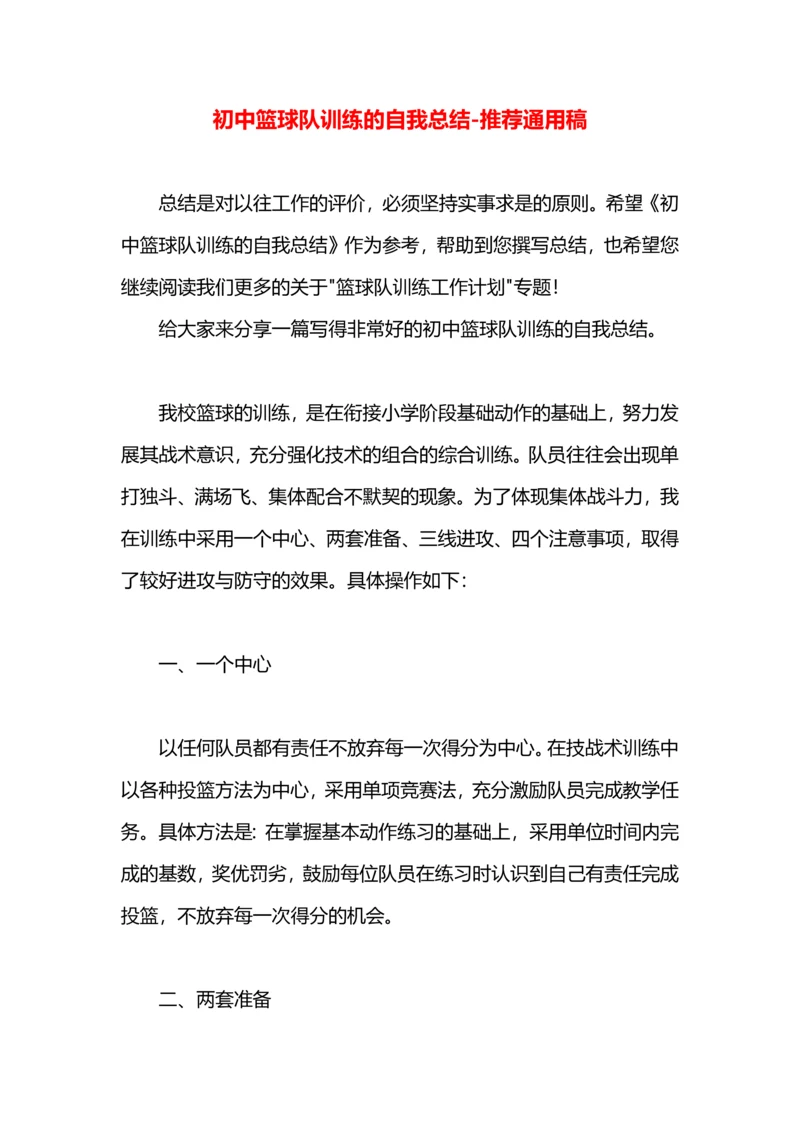 初中篮球队训练的自我总结-推荐通用稿

总结是对以往工作的评价，必须坚持实事求是的原则。希望《初中篮球队训练的自我总结》作为参考，帮助到您撰写总结，也希望您继续阅读我们更多的关于"篮球队训练工作计划"专题！

给大家来分享一篇写得非常好的初中篮球队训练的自我总结。

我校篮球的训练，是在衔接小学阶段基础动作的基础上，努力发展其战术意识，充分强化技术的组合的综合训练。队员往往会出现单打独斗、满场飞、集体配合不默契的现象。为了体现集体战斗力，我在训练中采用一个中心、两套准备、三线进攻、四个注意事项，取得了较好进攻与防守的效果。具体操作如下：

一、一个中心

以任何队员都有责任不放弃每一次得分为中心。在技战术训练中以各种投篮方法为中心，采用单项竞赛法，充分激励队员完成教学任务。具体方法是：在掌握基本动作练习的基础上，采用单位时间内完成的基数，奖优罚劣，鼓励每位队员在练习时认识到自己有责任完成投篮，不放弃每一次得分的机会。

二、两套准备